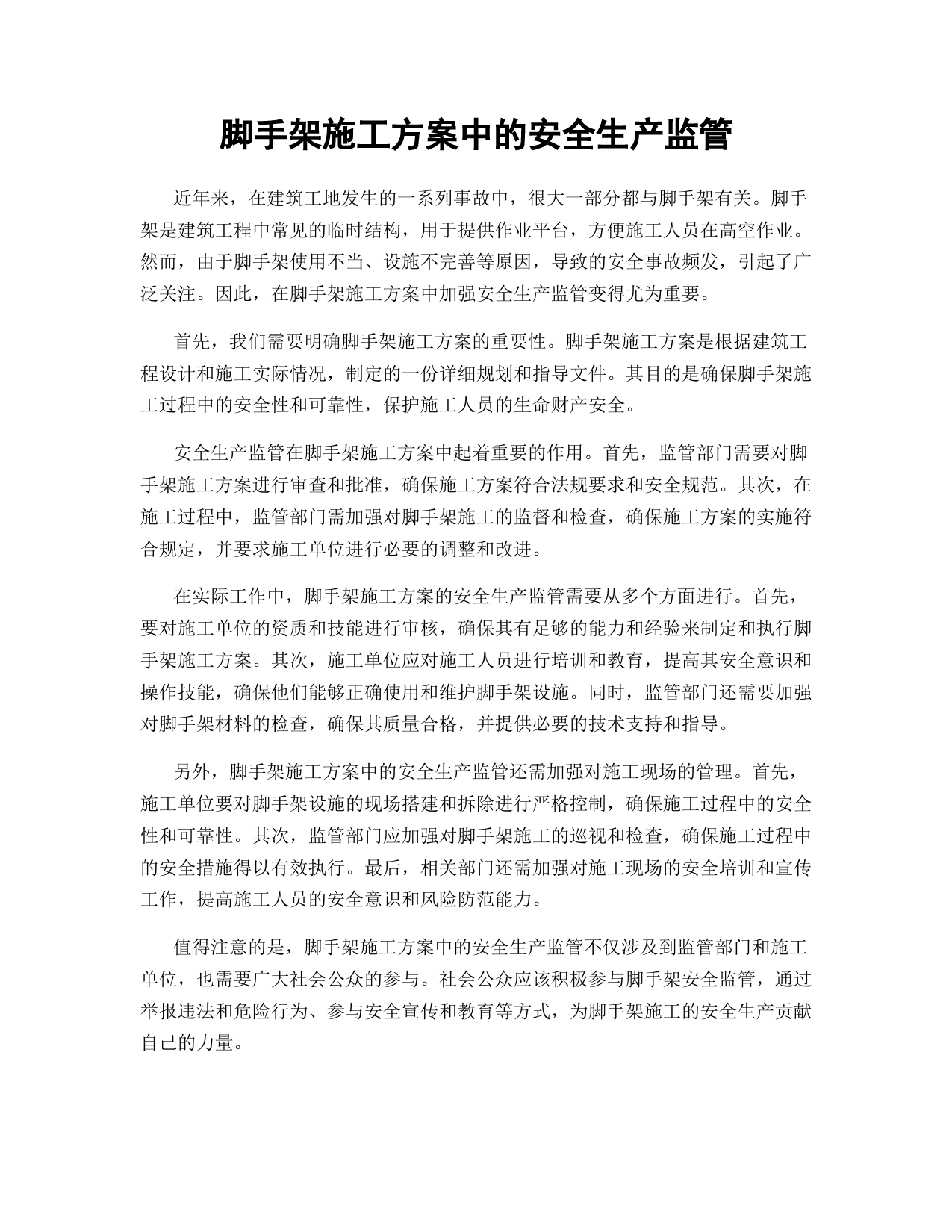 脚手架施工方案中的安全生产监管

近年来，在建筑工地发生的一系列事故中，很大一部分都与脚手架有关。脚手架是建筑工程中常见的临时结构，用于提供作业平台，方便施工人员在高空作业。然而，由于脚手架使用不当、设施不完善等原因，导致的安全事故频发，引起了广泛关注。因此，在脚手架施工方案中加强安全生产监管变得尤为重要。

首先，我们需要明确脚手架施工方案的重要性。脚手架施工方案是根据建筑工程设计和施工实际情况，制定的一份详细规划和指导文件。其目的是确保脚手架施工过程中的安全性和可靠性，保护施工人员的生命财产安全。

安全生产监管在脚手架施工方案中起着重要的作用。首先，监管部门需要对脚手架施工方案进行审查和批准，确保施工方案符合法规要求和安全规范。其次，在施工过程中，监管部门需加强对脚手架施工的监督和检查，确保施工方案的实施符合规定，并要求施工单位进行必要的调整和改进。

在实际工作中，脚手架施工方案的安全生产监管需要从多个方面进行。首先，要对施工单位的资质和技能进行审核，确保其有足够的能力和经验来制定和执行脚手架施工方案。其次，施工单位应对施工人员进行培训和教育，提高其安全意识和操作技能，确保他们能够正确使用和维护脚手架设施。同时，监管部门还需要加强对脚手架材料的检查，确保其质量合格，并提供必要的技术支持和指导。

另外，脚手架施工方案中的安全生产监管还需加强对施工现场的管理。首先，施工单位要对脚手架设施的现场搭建和拆除进行严格控制，确保施工过程中的安全性和可靠性。其次，监管部门应加强对脚手架施工的巡视和检查，确保施工过程中的安全措施得以有效执行。最后，相关部门还需加强对施工现场的安全培训和宣传工作，提高施工人员的安全意识和风险防范能力。

值得注意的是，脚手架施工方案中的安全生产监管不仅涉及到监管部门和施工单位，也需要广大社会公众的参与。社会公众应该积极参与脚手架安全监管，通过举报违法和危险行为、参与安全宣传和教育等方式，为脚手架施工的安全生产贡献自己的力量。